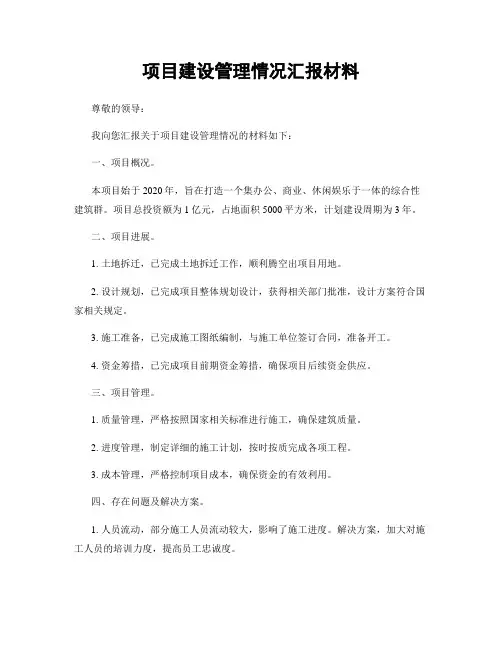 项目建设管理情况汇报材料

尊敬的领导：

我向您汇报关于项目建设管理情况的材料如下：

一、项目概况。

本项目始于2020年，旨在打造一个集办公、商业、休闲娱乐于一体的综合性建筑群。项目总投资额为1亿元，占地面积5000平方米，计划建设周期为3年。

二、项目进展。

1. 土地拆迁，已完成土地拆迁工作，顺利腾空出项目用地。

2. 设计规划，已完成项目整体规划设计，获得相关部门批准，设计方案符合国家相关规定。

3. 施工准备，已完成施工图纸编制，与施工单位签订合同，准备开工。

4. 资金筹措，已完成项目前期资金筹措，确保项目后续资金供应。

三、项目管理。

1. 质量管理，严格按照国家相关标准进行施工，确保建筑质量。

2. 进度管理，制定详细的施工计划，按时按质完成各项工程。

3. 成本管理，严格控制项目成本，确保资金的有效利用。

四、存在问题及解决方案。

1. 人员流动，部分施工人员流动较大，影响了施工进度。解决方案，加大对施工人员的培训力度，提高员工忠诚度。